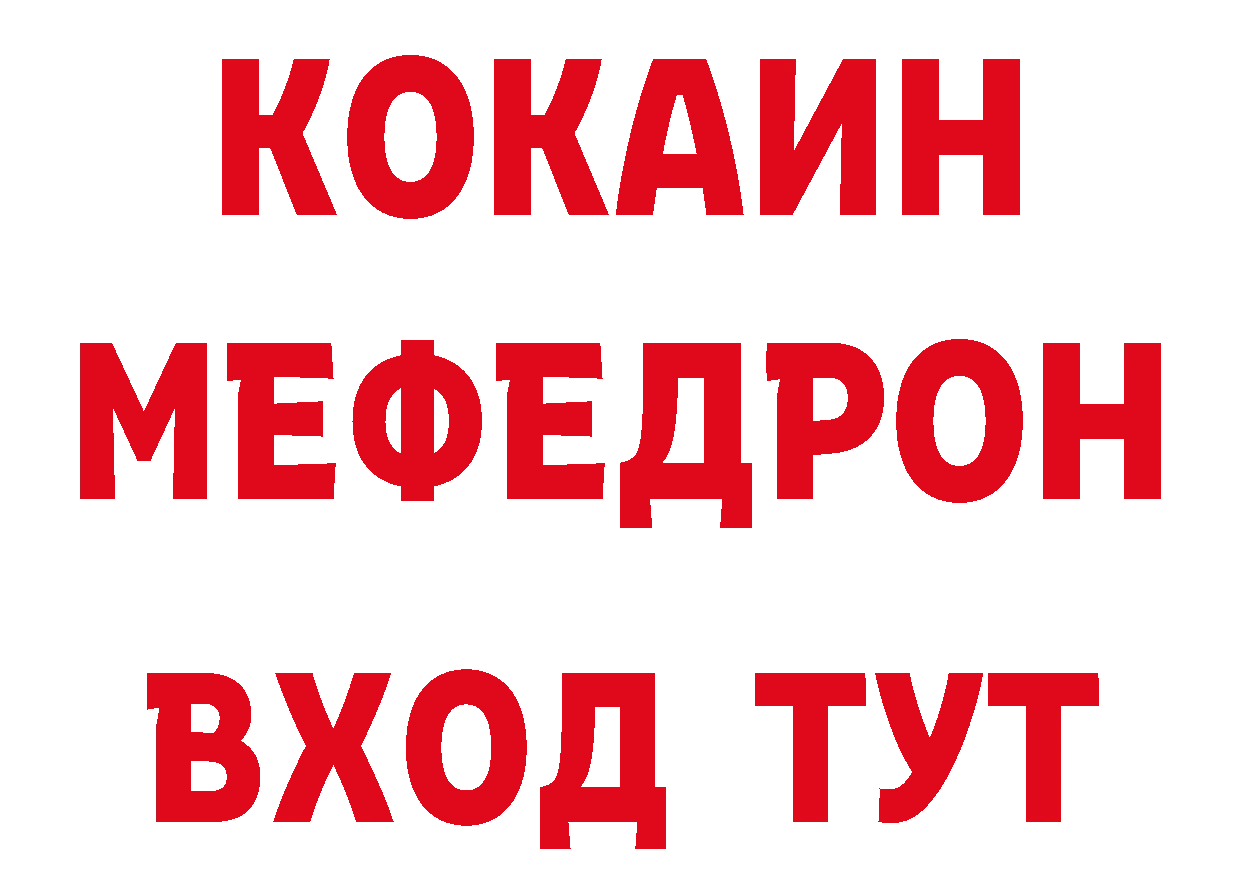 КОКАИН
МЕФЕДРОН
ВХОД ТУТ